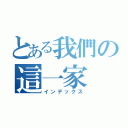 とある我們の這一家
インデックス